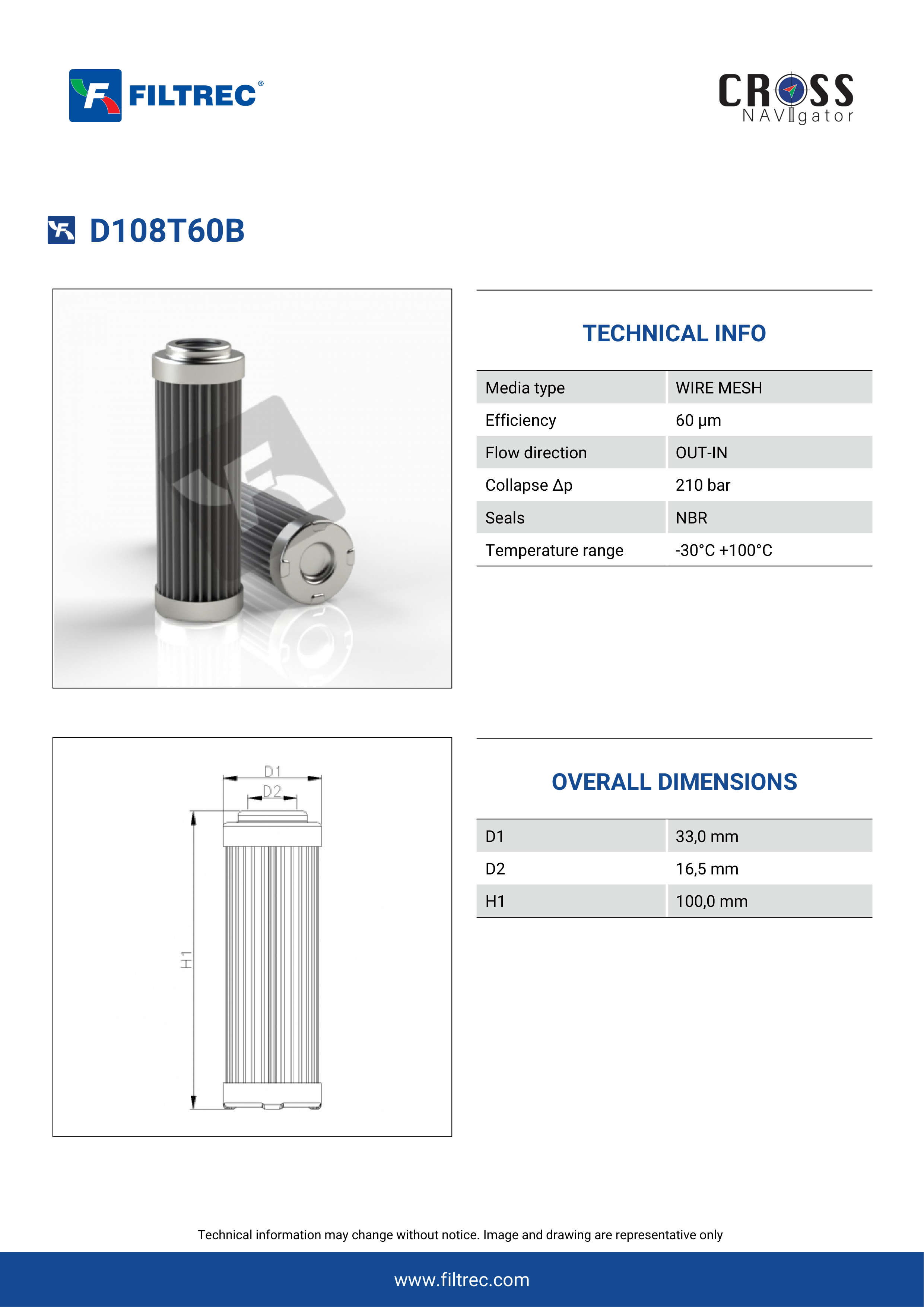 FILTREC®

CROSS NAVIgator

D108T60B

TECHNICAL INFO

| Media type | WIRE MESH |
|---|---|
| Efficiency | 60 µm |
| Flow direction | OUT-IN |
| Collapse Δp | 210 bar |
| Seals | NBR |
| Temperature range | -30°C +100°C |

D1
D2
H1

OVERALL DIMENSIONS

| D1 | 33,0 mm |
|---|---|
| D2 | 16,5 mm |
| H1 | 100,0 mm |

Technical information may change without notice. Image and drawing are representative only

www.filtrec.com